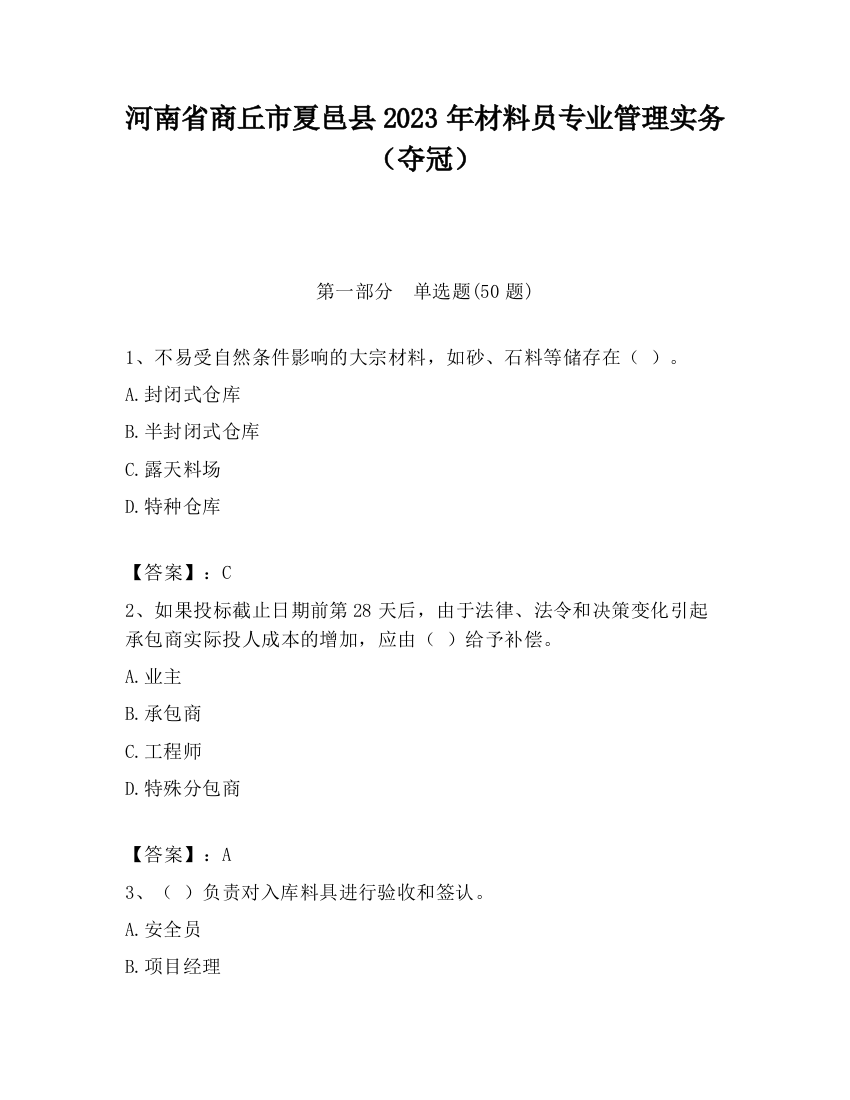 河南省商丘市夏邑县2023年材料员专业管理实务（夺冠）

第一部分　单选题(50题)

1、不易受自然条件影响的大宗材料，如砂、石料等储存在（ ）。

A.封闭式仓库

B.半封闭式仓库

C.露天料场

D.特种仓库

【答案】：C

2、如果投标截止日期前第28天后，由于法律、法令和决策变化引起承包商实际投人成本的增加，应由（ ）给予补偿。

A.业主

B.承包商

C.工程师

D.特殊分包商

【答案】：A

3、（ ）负责对入库料具进行验收和签认。

A.安全员

B.项目经理